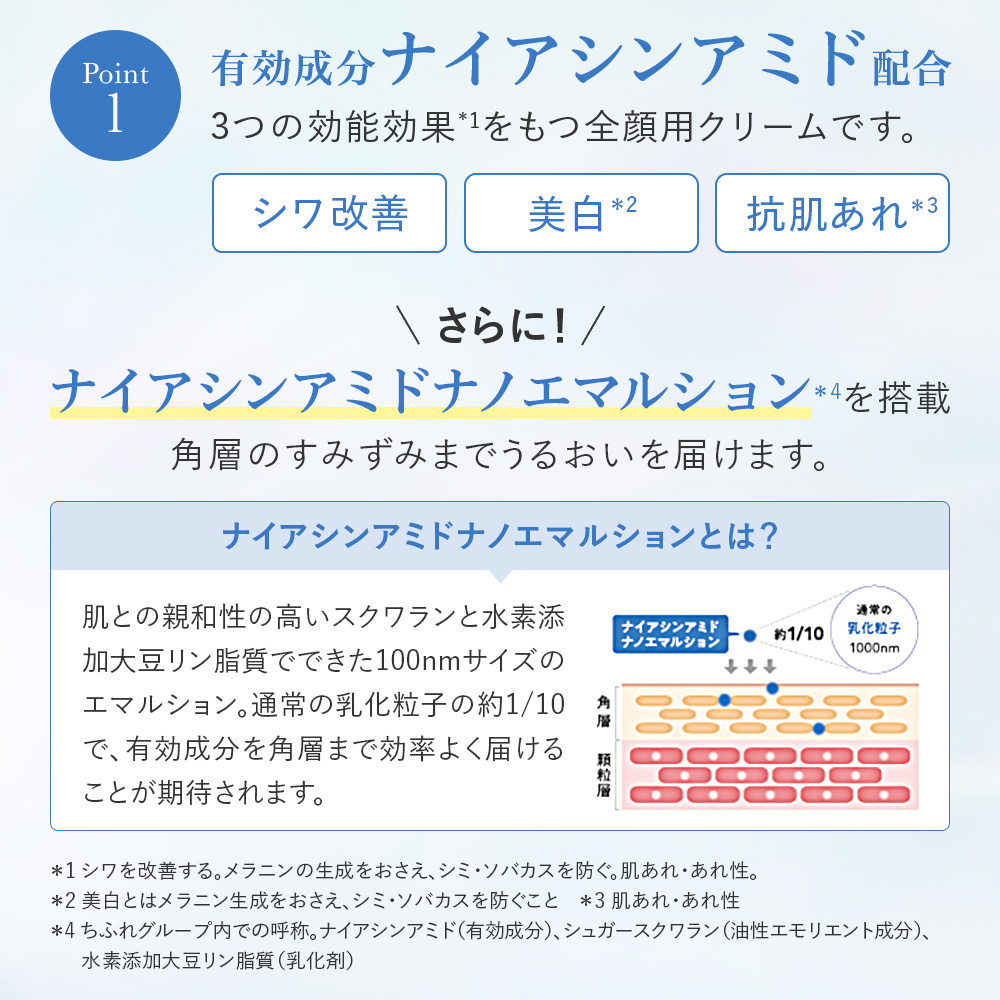 Point
1

有効成分ナイアシンアミド配合
3つの効能効果$^{*1}$をもつ全顔用クリームです。

シワ改善

美白$^{*2}$

抗肌あれ$^{*3}$

\ さらに! /
ナイアシンアミドナノエマルション$^{*4}$を搭載
角層のすみずみまでうるおいを届けます。

ナイアシンアミドナノエマルションとは?

肌との親和性の高いスクワランと水素添加大豆リン脂質でできた100nmサイズのエマルション。通常の乳化粒子の約1/10で、有効成分を角層まで効率よく届けることが期待されます。

ナイアシンアミド
ナノエマルション
約1/10
通常の
乳化粒子
1000nm
角層
顆粒層

*1 シワを改善する。メラニンの生成をおさえ、シミ・ソバカスを防ぐ。肌あれ・あれ性。
*2 美白とはメラニン生成をおさえ、シミ・ソバカスを防ぐこと *3 肌あれ・あれ性
*4 ちふれグループ内での呼称。ナイアシンアミド(有効成分)、シュガースクワラン(油性エモリエント成分)、水素添加大豆リン脂質(乳化剤)